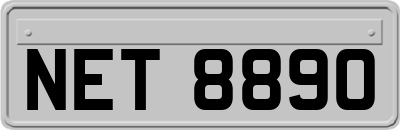 NET 8890